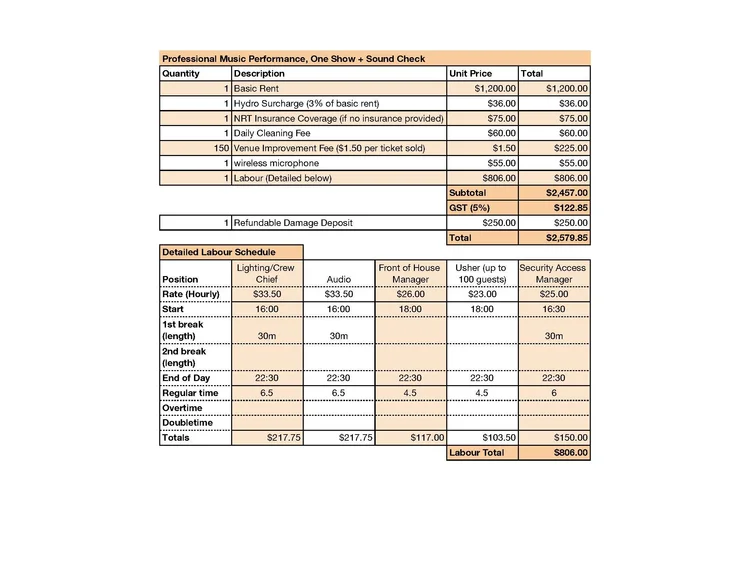 Professional Music Performance, One Show + Sound Check

| Quantity | Description | Unit Price | Total |
|---|---|---|---|
| 1 | Basic Rent | $1,200.00 | $1,200.00 |
| 1 | Hydro Surcharge (3% of basic rent) | $36.00 | $36.00 |
| 1 | NRT Insurance Coverage (if no insurance provided) | $75.00 | $75.00 |
| 1 | Daily Cleaning Fee | $60.00 | $60.00 |
| 150 | Venue Improvement Fee ($1.50 per ticket sold) | $1.50 | $225.00 |
| 1 | wireless microphone | $55.00 | $55.00 |
| 1 | Labour (Detailed below) | $806.00 | $806.00 |
| | | Subtotal | $2,457.00 |
| | | GST (5%) | $122.85 |
| 1 | Refundable Damage Deposit | $250.00 | $250.00 |
| | | Total | $2,579.85 |

Detailed Labour Schedule

| Position | Lighting/Crew Chief | Audio | Front of House Manager | Usher (up to 100 guests) | Security Access Manager |
|---|---|---|---|---|---|
| Rate (Hourly) | $33.50 | $33.50 | $26.00 | $23.00 | $25.00 |
| Start | 16:00 | 16:00 | 18:00 | 18:00 | 16:30 |
| 1st break (length) | 30m | 30m | | | 30m |
| 2nd break (length) | | | | | |
| End of Day | 22:30 | 22:30 | 22:30 | 22:30 | 22:30 |
| Regular time | 6.5 | 6.5 | 4.5 | 4.5 | 6 |
| Overtime | | | | | |
| Doubletime | | | | | |
| Totals | $217.75 | $217.75 | $117.00 | $103.50 | $150.00 |
| | | | | Labour Total | $806.00 |